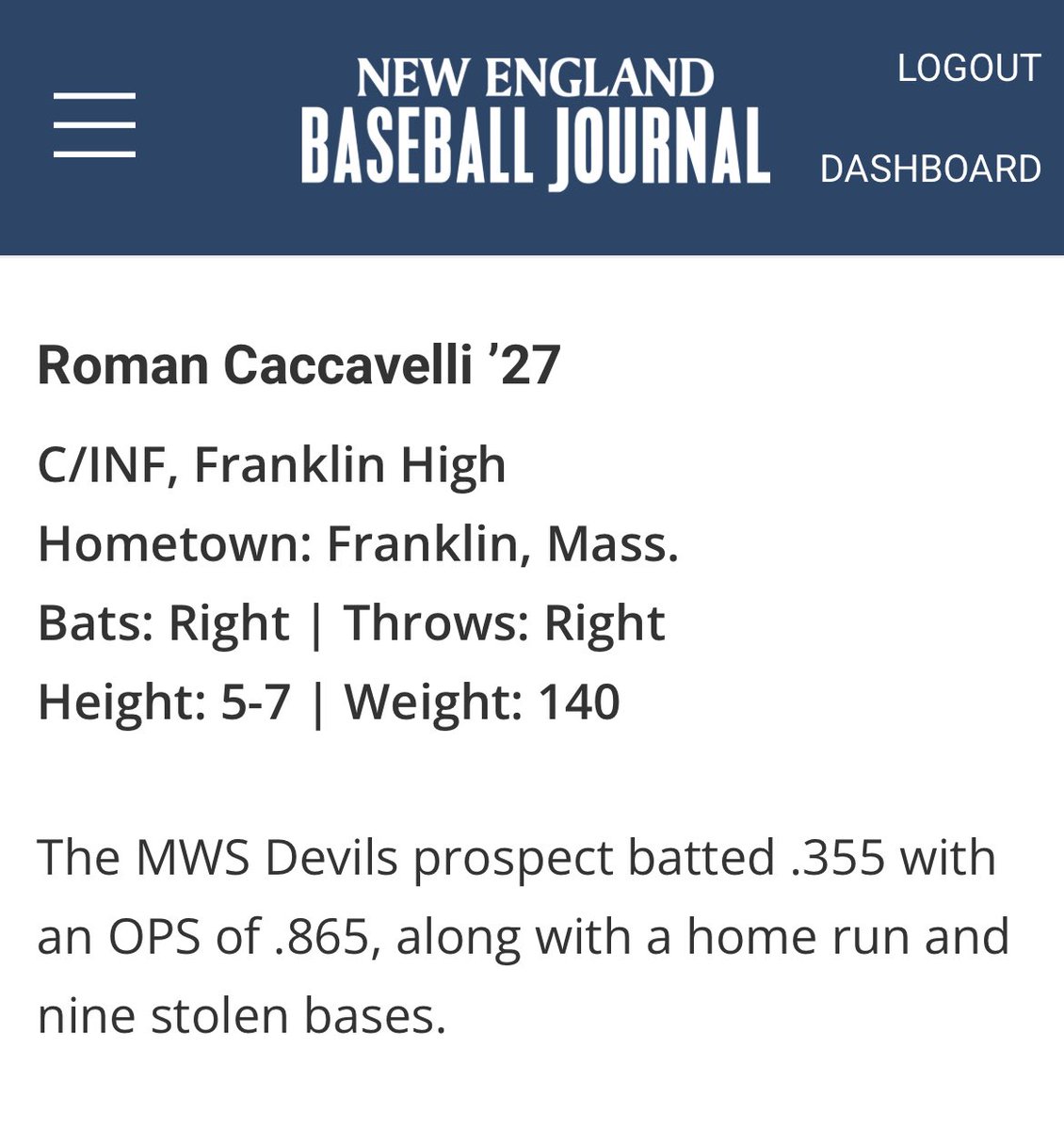 NEW ENGLAND
BASEBALL JOURNAL

LOGOUT

DASHBOARD

Roman Caccavelli ’27

C/INF, Franklin High
Hometown: Franklin, Mass.
Bats: Right | Throws: Right
Height: 5-7 | Weight: 140

The MWS Devils prospect batted .355 with an OPS of .865, along with a home run and nine stolen bases.